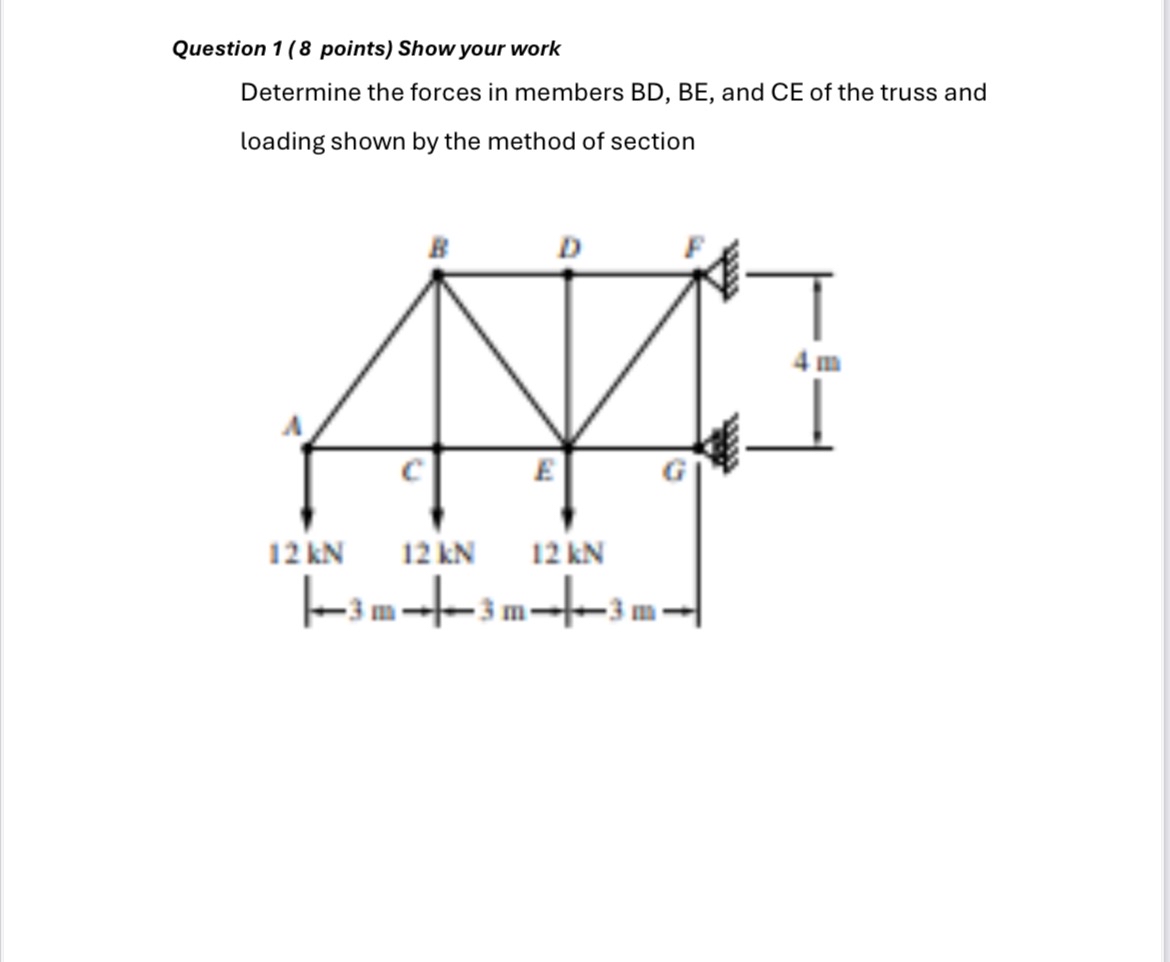 Question 1 ( 8 points) Show your work

Determine the forces in members BD, BE, and CE of the truss and loading shown by the method of section

B D F
4 m
A
C E G
12 kN 12 kN 12 kN
3 m 3 m 3 m